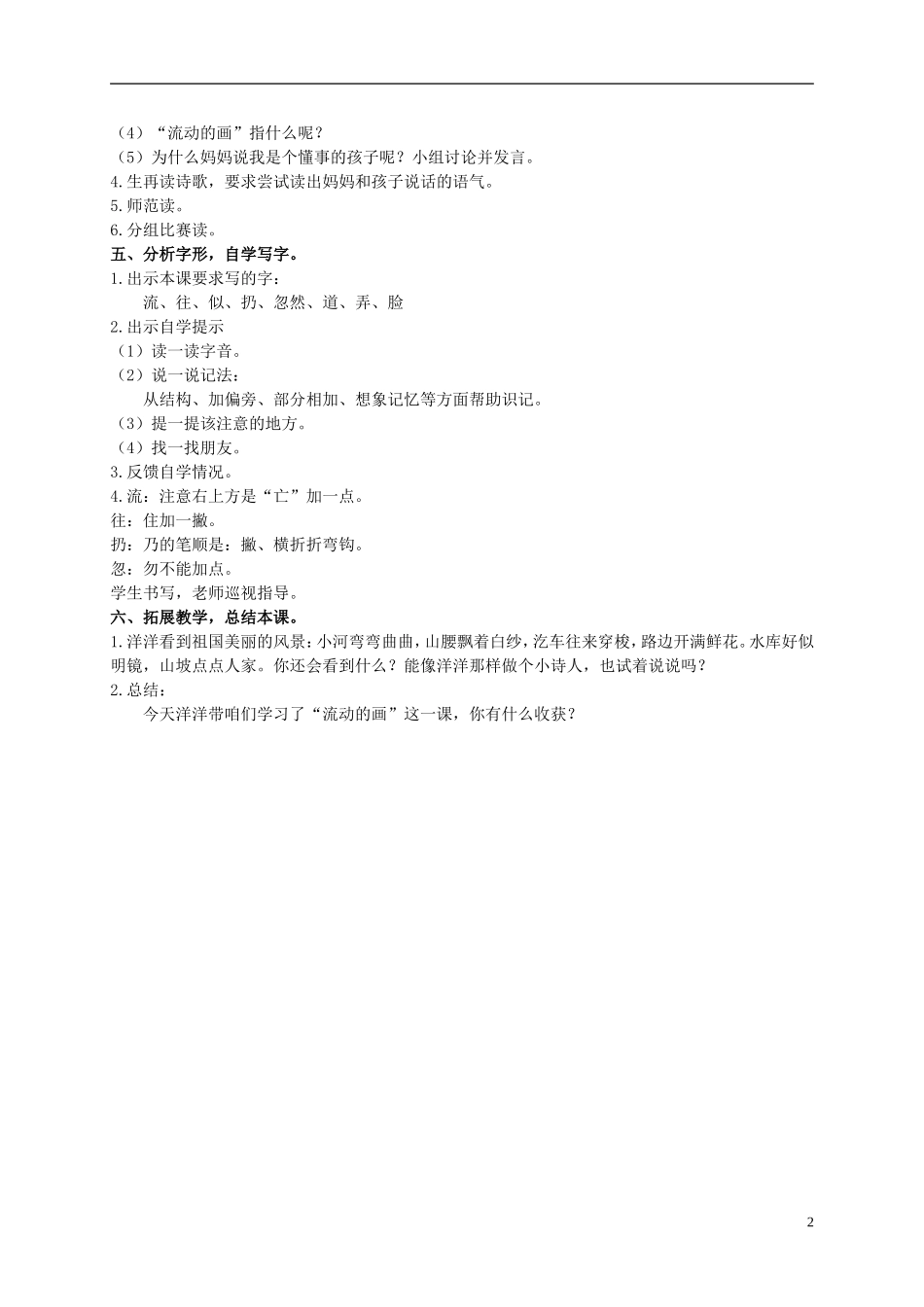 （4）“流动的画”指什么呢？
（5）为什么妈妈说我是个懂事的孩子呢？小组讨论并发言。
4.生再读诗歌，要求尝试读出妈妈和孩子说话的语气。
5.师范读。
6.分组比赛读。
五、分析字形，自学写字。
1.出示本课要求写的字：
流、往、似、扔、忽然、道、弄、脸
2.出示自学提示
（1）读一读字音。
（2）说一说记法：
从结构、加偏旁、部分相加、想象记忆等方面帮助识记。
（3）提一提该注意的地方。
（4）找一找朋友。
3.反馈自学情况。
4.流：注意右上方是“亡”加一点。
往：住加一撇。
扔：乃的笔顺是：撇、横折折弯钩。
忽：勿不能加点。
学生书写，老师巡视指导。
六、拓展教学，总结本课。
1.洋洋看到祖国美丽的风景：小河弯弯曲曲，山腰飘着白纱，汽车往来穿梭，路边开满鲜花。水库好似明镜，山坡点点人家。你还会看到什么？能像洋洋那样做个小诗人，也试着说说吗？
2.总结：
今天洋洋带咱们学习了“流动的画”这一课，你有什么收获？

2